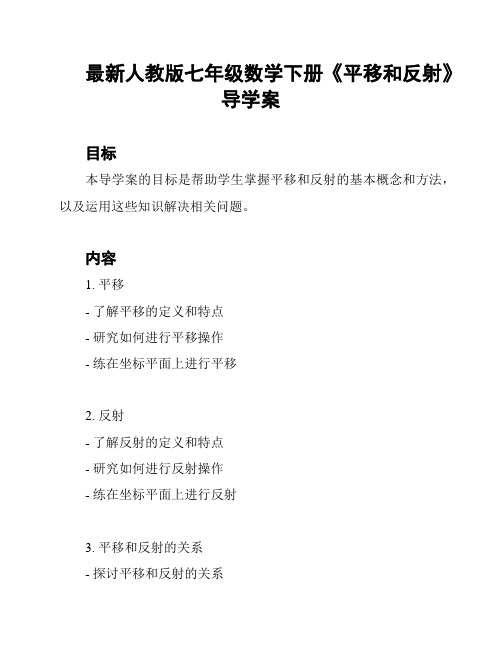 最新人教版七年级数学下册《平移和反射》导学案

目标

本导学案的目标是帮助学生掌握平移和反射的基本概念和方法，以及运用这些知识解决相关问题。

内容

1. 平移

- 了解平移的定义和特点

- 研究如何进行平移操作

- 练在坐标平面上进行平移

2. 反射

- 了解反射的定义和特点

- 研究如何进行反射操作

- 练在坐标平面上进行反射

3. 平移和反射的关系

- 探讨平移和反射的关系